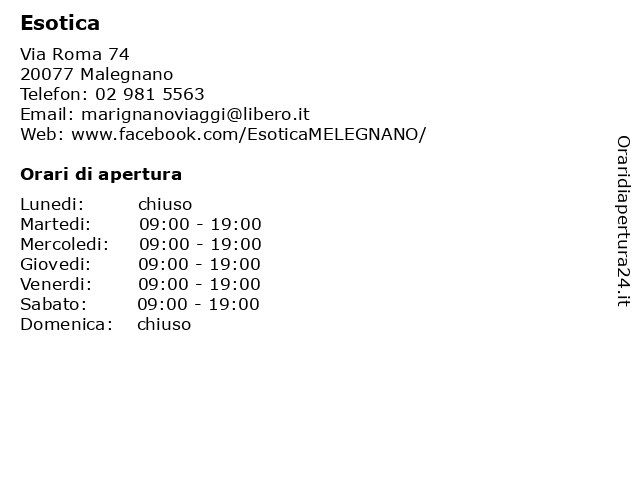 Esotica

Via Roma 74
20077 Malegnano
Telefon: 02 981 5563
Email: marignanoviaggi@libero.it
Web: www.facebook.com/EsoticaMELEGNANO/

Orari di apertura

| | |
|---|---|
| Lunedi: | chiuso |
| Martedi: | 09:00 - 19:00 |
| Mercoledi: | 09:00 - 19:00 |
| Giovedi: | 09:00 - 19:00 |
| Venerdi: | 09:00 - 19:00 |
| Sabato: | 09:00 - 19:00 |
| Domenica: | chiuso |

Oraridiapertura24.it